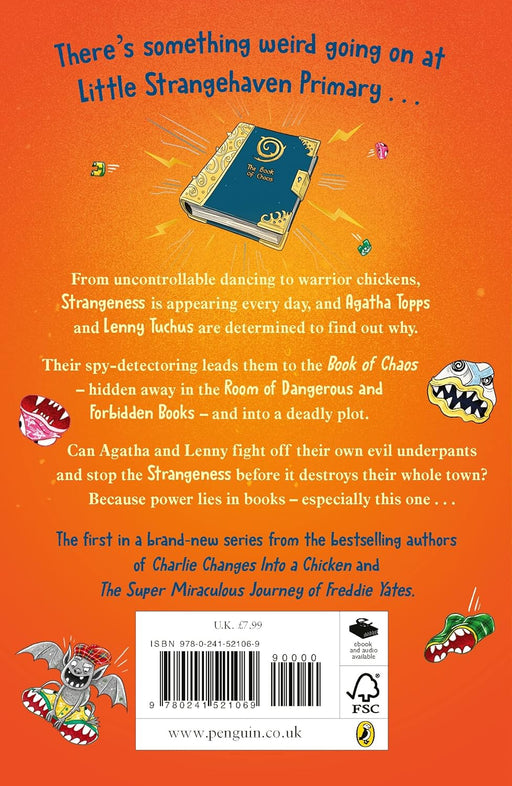 There's something weird going on at Little Strangehaven Primary . . .

The Book of Chaos

From uncontrollable dancing to warrior chickens, Strangeness is appearing every day, and Agatha Topps and Lenny Tuchus are determined to find out why.

Their spy-detectoring leads them to the Book of Chaos – hidden away in the Room of Dangerous and Forbidden Books – and into a deadly plot.

Can Agatha and Lenny fight off their own evil underpants and stop the Strangeness before it destroys their whole town? Because power lies in books – especially this one . . .

The first in a brand-new series from the bestselling authors of Charlie Changes Into a Chicken and The Super Miraculous Journey of Freddie Yates.

U.K. £7.99

ISBN 978-0-241-52106-9

90000

9 780241 521069

ebook and audio available

FSC

www.penguin.co.uk